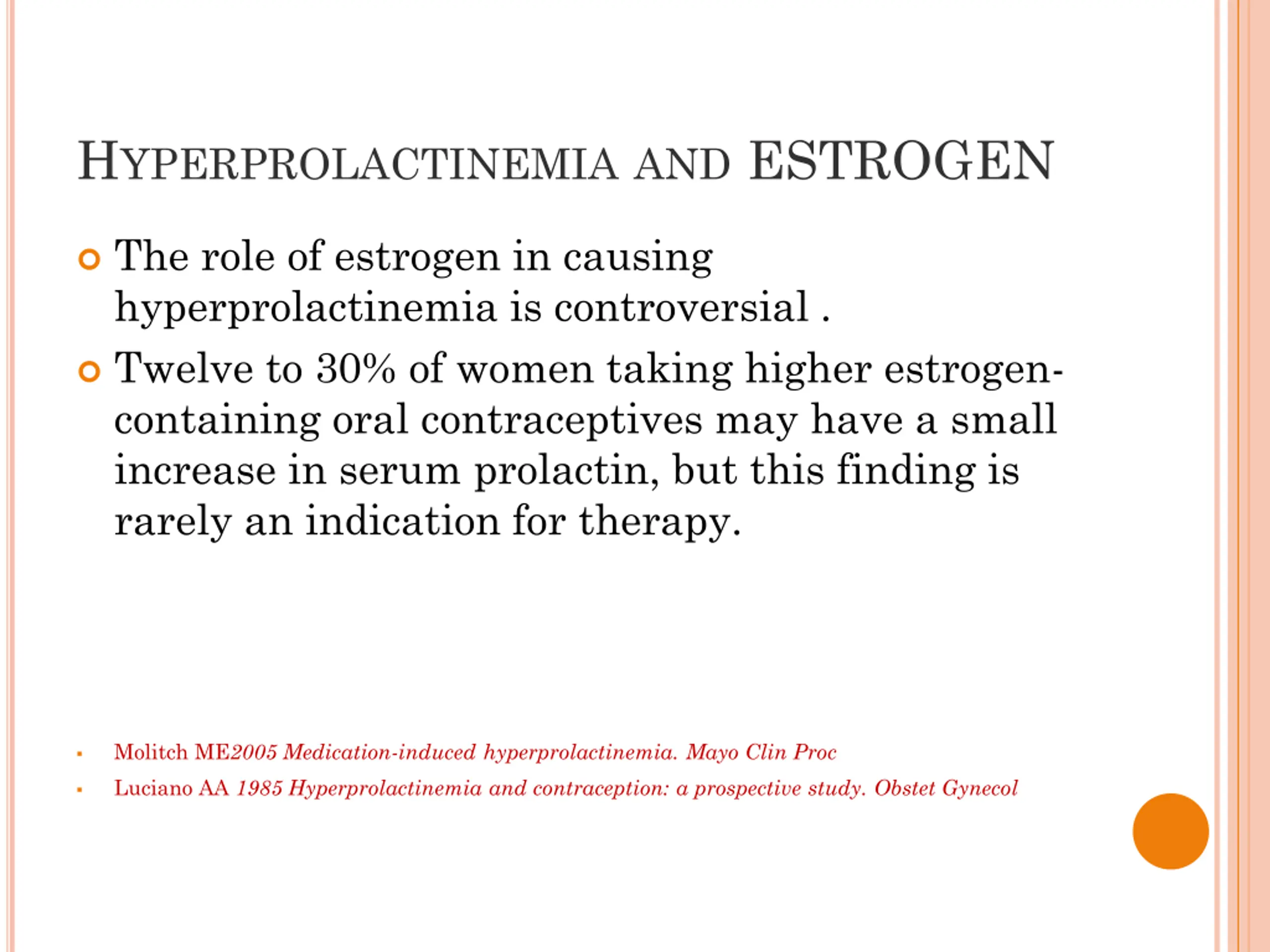 HYPERPROLACTINEMIA AND ESTROGEN

The role of estrogen in causing hyperprolactinemia is controversial .

Twelve to 30% of women taking higher estrogen-containing oral contraceptives may have a small increase in serum prolactin, but this finding is rarely an indication for therapy.

Molitch ME2005 Medication-induced hyperprolactinemia. Mayo Clin Proc

Luciano AA 1985 Hyperprolactinemia and contraception: a prospective study. Obstet Gynecol